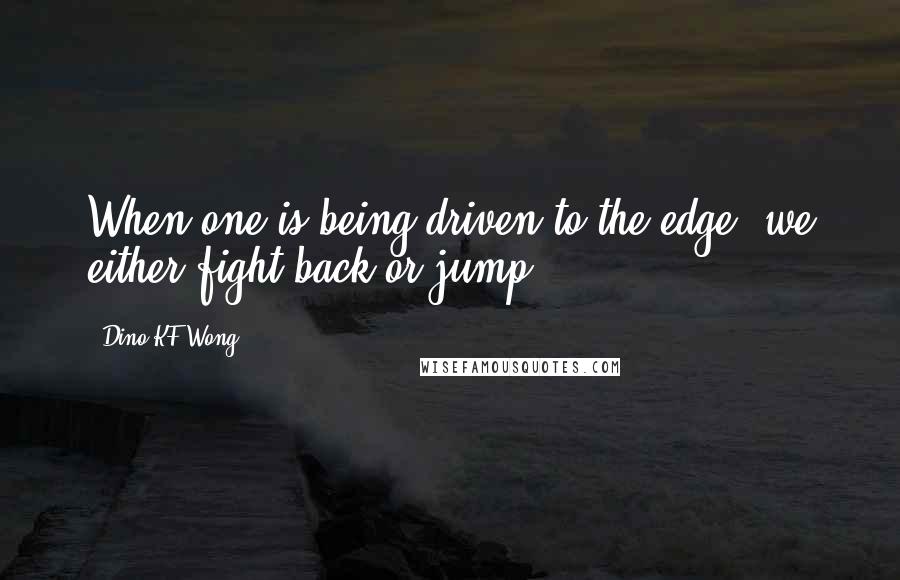 When one is being driven to the edge, we either fight back or jump.

Dino KF Wong

WISEFAMOUSQUOTES.COM